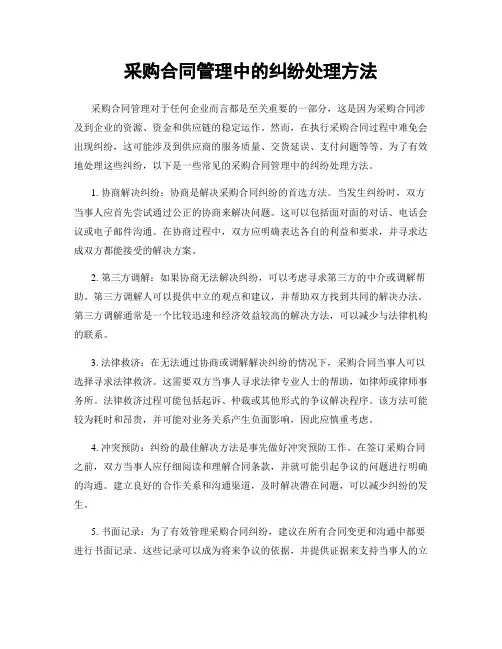 采购合同管理中的纠纷处理方法

采购合同管理对于任何企业而言都是至关重要的一部分，这是因为采购合同涉及到企业的资源、资金和供应链的稳定运作。然而，在执行采购合同过程中难免会出现纠纷，这可能涉及到供应商的服务质量、交货延误、支付问题等等。为了有效地处理这些纠纷，以下是一些常见的采购合同管理中的纠纷处理方法。

1. 协商解决纠纷：协商是解决采购合同纠纷的首选方法。当发生纠纷时，双方当事人应首先尝试通过公正的协商来解决问题。这可以包括面对面的对话、电话会议或电子邮件沟通。在协商过程中，双方应明确表达各自的利益和要求，并寻求达成双方都能接受的解决方案。

2. 第三方调解：如果协商无法解决纠纷，可以考虑寻求第三方的中介或调解帮助。第三方调解人可以提供中立的观点和建议，并帮助双方找到共同的解决办法。第三方调解通常是一个比较迅速和经济效益较高的解决方法，可以减少与法律机构的联系。

3. 法律救济：在无法通过协商或调解解决纠纷的情况下，采购合同当事人可以选择寻求法律救济。这需要双方当事人寻求法律专业人士的帮助，如律师或律师事务所。法律救济过程可能包括起诉、仲裁或其他形式的争议解决程序。该方法可能较为耗时和昂贵，并可能对业务关系产生负面影响，因此应慎重考虑。

4. 冲突预防：纠纷的最佳解决方法是事先做好冲突预防工作。在签订采购合同之前，双方当事人应仔细阅读和理解合同条款，并就可能引起争议的问题进行明确的沟通。建立良好的合作关系和沟通渠道，及时解决潜在问题，可以减少纠纷的发生。

5. 书面记录：为了有效管理采购合同纠纷，建议在所有合同变更和沟通中都要进行书面记录。这些记录可以成为将来争议的依据，并提供证据来支持当事人的立